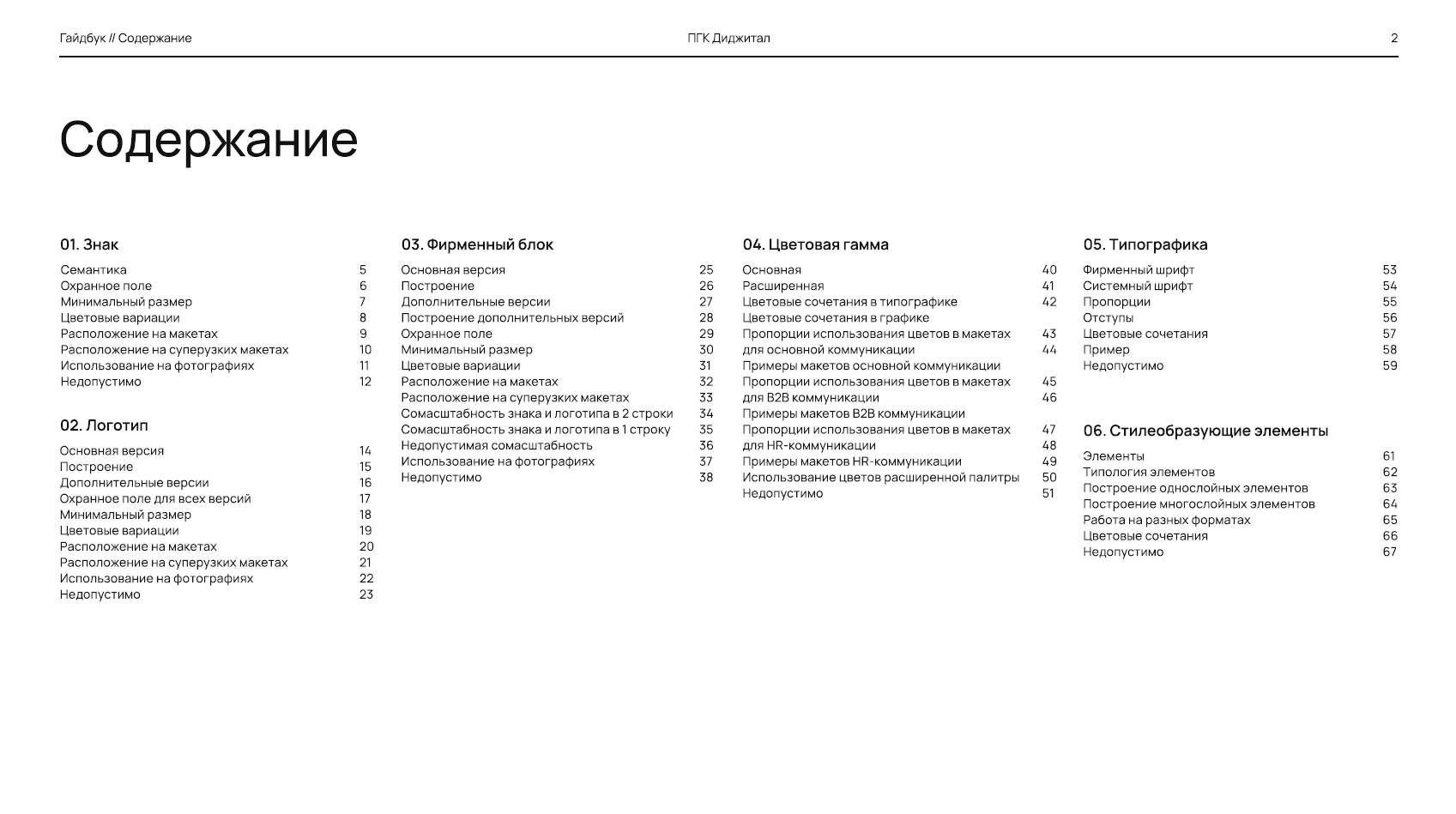 Гайдбук // Содержание
ПГК Диджитал
2

Содержание

01. Знак

Семантика 5
Охранное поле 6
Минимальный размер 7
Цветовые вариации 8
Расположение на макетах 9
Расположение на суперузких макетах 10
Использование на фотографиях 11
Недопустимо 12

02. Логотип

Основная версия 14
Построение 15
Дополнительные версии 16
Охранное поле для всех версий 17
Минимальный размер 18
Цветовые вариации 19
Расположение на макетах 20
Расположение на суперузких макетах 21
Использование на фотографиях 22
Недопустимо 23

03. Фирменный блок

Основная версия 25
Построение 26
Дополнительные версии 27
Построение дополнительных версий 28
Охранное поле 29
Минимальный размер 30
Цветовые вариации 31
Расположение на макетах 32
Расположение на суперузких макетах 33
Сомасштабность знака и логотипа в 2 строки 34
Сомасштабность знака и логотипа в 1 строку 35
Недопустимая сомасштабность 36
Использование на фотографиях 37
Недопустимо 38

04. Цветовая гамма

Основная 40
Расширенная 41
Цветовые сочетания в типографике 42
Цветовые сочетания в графике
Пропорции использования цветов в макетах 43
для основной коммуникации 44
Примеры макетов основной коммуникации
Пропорции использования цветов в макетах 45
для B2B коммуникации 46
Примеры макетов B2B коммуникации
Пропорции использования цветов в макетах 47
для HR-коммуникации 48
Примеры макетов HR-коммуникации 49
Использование цветов расширенной палитры 50
Недопустимо 51

05. Типографика

Фирменный шрифт 53
Системный шрифт 54
Пропорции 55
Отступы 56
Цветовые сочетания 57
Пример 58
Недопустимо 59

06. Стилеобразующие элементы

Элементы 61
Типология элементов 62
Построение однослойных элементов 63
Построение многослойных элементов 64
Работа на разных форматах 65
Цветовые сочетания 66
Недопустимо 67